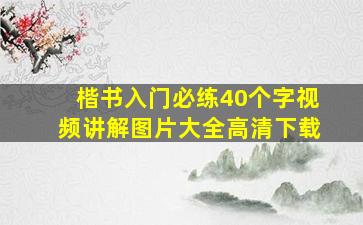 楷书入门必练40个字视频讲解图片大全高清下载